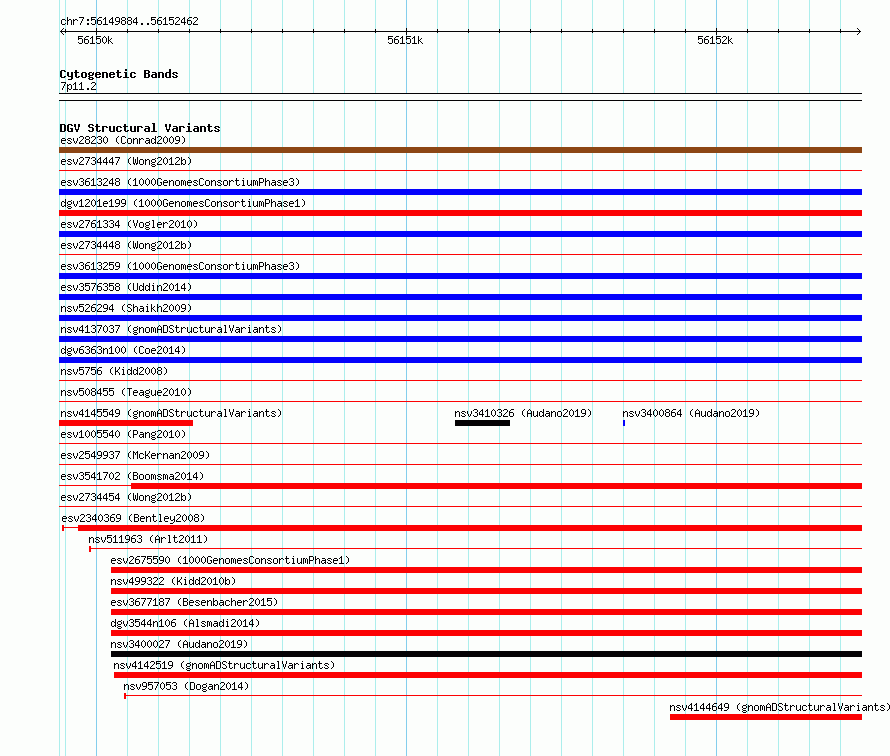 chr7:56149884..56152462

56150k

56151k

56152k

Cytogenetic Bands
7p11.2

DGV Structural Variants
esv28230 (Conrad2009)
esv2734447 (Wong2012b)
esv3613248 (1000GenomesConsortiumPhase3)
dgv1201e199 (1000GenomesConsortiumPhase1)
esv2761334 (Vogler2010)
esv2734448 (Wong2012b)
esv3613259 (1000GenomesConsortiumPhase3)
esv3576358 (Uddin2014)
nsv526294 (Shaikh2009)
nsv4137037 (gnomADStructuralVariants)
dgv6363n100 (Coe2014)
nsv5756 (Kidd2008)
nsv508455 (Teague2010)
nsv4145549 (gnomADStructuralVariants)
nsv3410326 (Audano2019)
nsv3400864 (Audano2019)
esv1005540 (Pang2010)
esv2549937 (McKernan2009)
esv3541702 (Boomsma2014)
esv2734454 (Wong2012b)
esv2340369 (Bentley2008)
nsv511963 (Arlt2011)
esv2675590 (1000GenomesConsortiumPhase1)
nsv499322 (Kidd2010b)
esv3677187 (Besenbacher2015)
dgv3544n106 (Alsmadi2014)
nsv3400027 (Audano2019)
nsv4142519 (gnomADStructuralVariants)
nsv957053 (Dogan2014)
nsv4144649 (gnomADStructuralVariants)